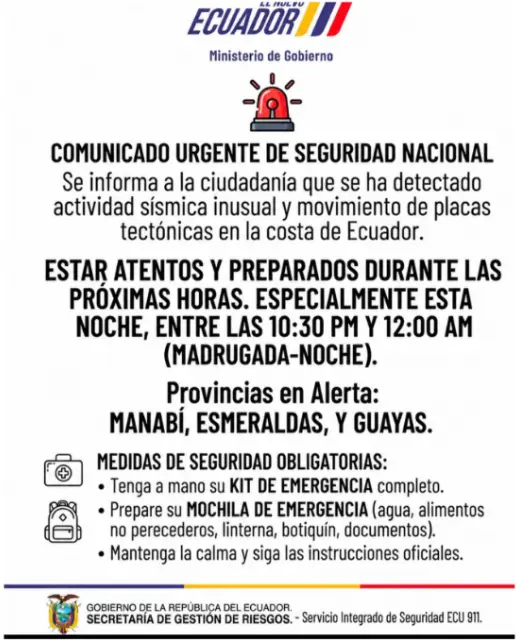 EL NUEVO
ECUADOR

Ministerio de Gobierno

COMUNICADO URGENTE DE SEGURIDAD NACIONAL
Se informa a la ciudadanía que se ha detectado actividad sísmica inusual y movimiento de placas tectónicas en la costa de Ecuador.

ESTAR ATENTOS Y PREPARADOS DURANTE LAS PRÓXIMAS HORAS. ESPECIALMENTE ESTA NOCHE, ENTRE LAS 10:30 PM Y 12:00 AM (MADRUGADA-NOCHE).

Provincias en Alerta:
MANABÍ, ESMERALDAS, Y GUAYAS.

MEDIDAS DE SEGURIDAD OBLIGATORIAS:
• Tenga a mano su KIT DE EMERGENCIA completo.
• Prepare su MOCHILA DE EMERGENCIA (agua, alimentos no perecederos, linterna, botiquín, documentos).
• Mantenga la calma y siga las instrucciones oficiales.

GOBIERNO DE LA REPÚBLICA DEL ECUADOR.
SECRETARÍA DE GESTIÓN DE RIESGOS. - Servicio Integrado de Seguridad ECU 911.